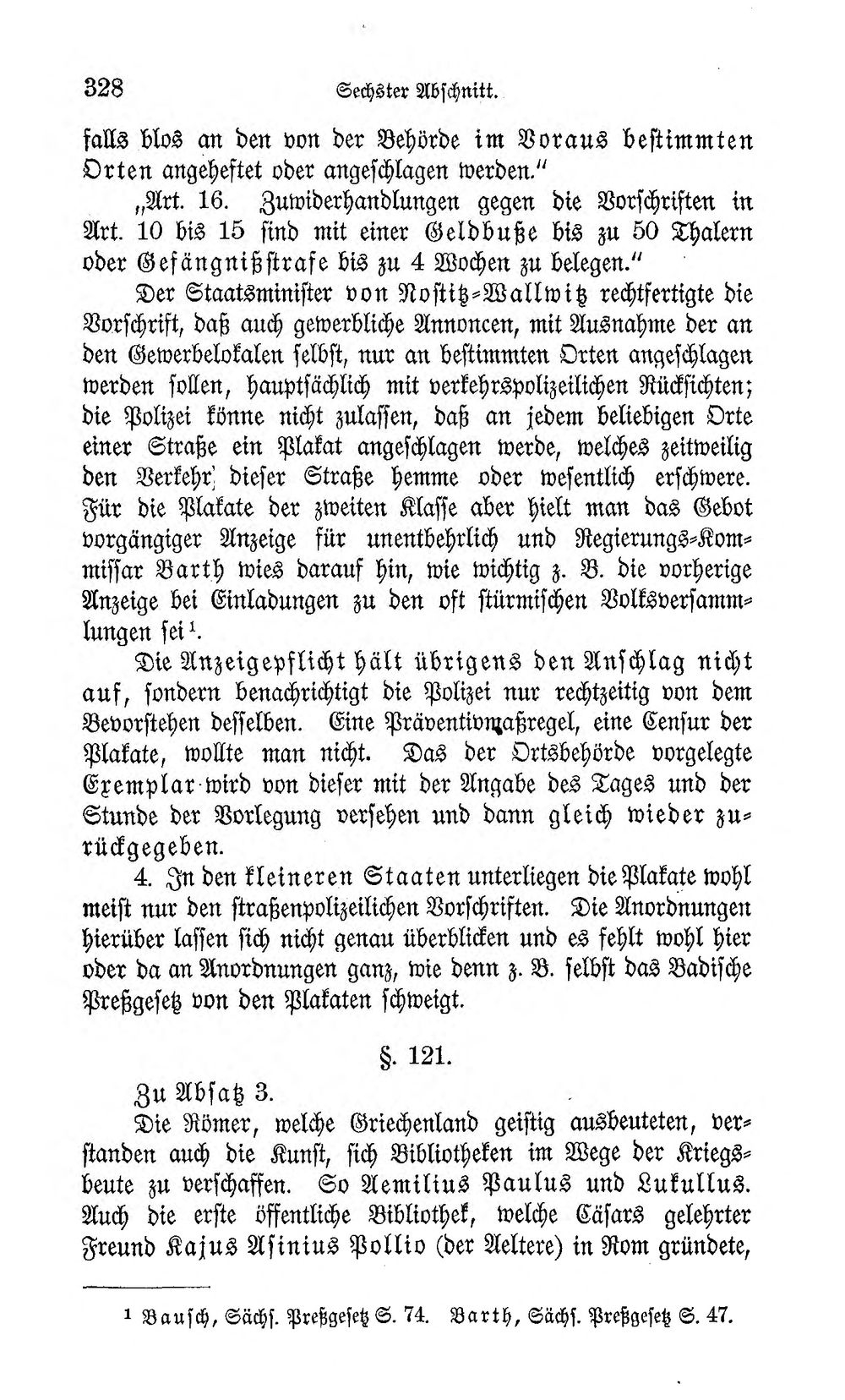 328 Sechster Abschnitt.

falls blos an den von der Behörde im Voraus bestimmten Orten angeheftet oder angeschlagen werden."

„Art. 16. Zuwiderhandlungen gegen die Vorschriften in Art. 10 bis 15 sind mit einer Geldbuße bis zu 50 Thalern oder Gefängnißstrafe bis zu 4 Wochen zu belegen."

Der Staatsminister von Nostitz-Wallwitz rechtfertigte die Vorschrift, daß auch gewerbliche Annoncen, mit Ausnahme der an den Gewerbelokalen selbst, nur an bestimmten Orten angeschlagen werden sollen, hauptsächlich mit verkehrspolizeilichen Rücksichten; die Polizei könne nicht zulassen, daß an jedem beliebigen Orte einer Straße ein Plakat angeschlagen werde, welches zeitweilig den Verkehr dieser Straße hemme oder wesentlich erschwere. Für die Plakate der zweiten Klasse aber hielt man das Gebot vorgängiger Anzeige für unentbehrlich und Regierungs-Kommissar Barth wies darauf hin, wie wichtig z. B. die vorherige Anzeige bei Einladungen zu den oft stürmischen Volksversammlungen sei$^{1}$.

Die Anzeigepflicht hält übrigens den Anschlag nicht auf, sondern benachrichtigt die Polizei nur rechtzeitig von dem Bevorstehen desselben. Eine Präventivmaßregel, eine Censur der Plakate, wollte man nicht. Das der Ortsbehörde vorgelegte Exemplar wird von dieser mit der Angabe des Tages und der Stunde der Vorlegung versehen und dann gleich wieder zurückgegeben.

4. In den kleineren Staaten unterliegen die Plakate wohl meist nur den straßenpolizeilichen Vorschriften. Die Anordnungen hierüber lassen sich nicht genau überblicken und es fehlt wohl hier oder da an Anordnungen ganz, wie denn z. B. selbst das Badische Preßgesetz von den Plakaten schweigt.

§. 121.

Zu Absatz 3.

Die Römer, welche Griechenland geistig ausbeuteten, verstanden auch die Kunst, sich Bibliotheken im Wege der Kriegsbeute zu verschaffen. So Aemilius Paulus und Lukullus. Auch die erste öffentliche Bibliothek, welche Cäsars gelehrter Freund Kajus Asinius Pollio (der Aeltere) in Rom gründete,

$^{1}$ Bausch, Sächs. Preßgesetz S. 74. Barth, Sächs. Preßgesetz S. 47.